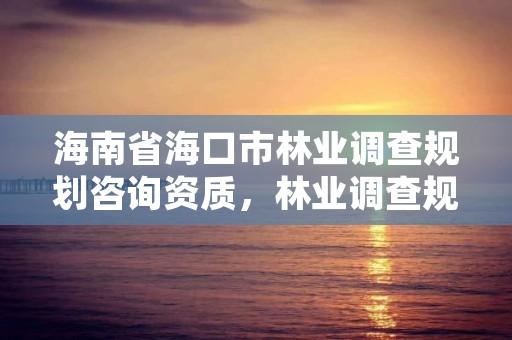 海南省海口市林业调查规划咨询资质，林业调查规